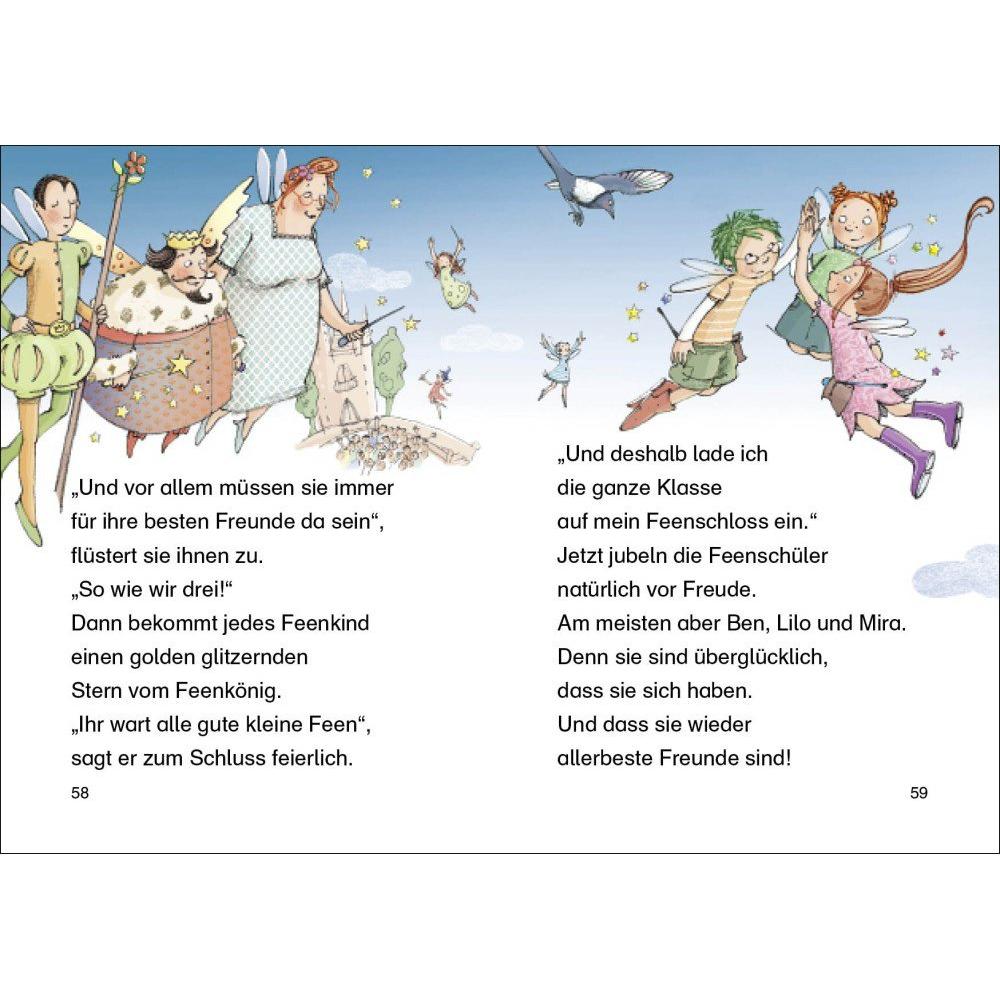 „Und vor allem müssen sie immer für ihre besten Freunde da sein“, flüstert sie ihnen zu.
„So wie wir drei!“
Dann bekommt jedes Feenkind einen golden glitzernden Stern vom Feenkönig.
„Ihr wart alle gute kleine Feen“, sagt er zum Schluss feierlich.

58

„Und deshalb lade ich die ganze Klasse auf mein Feenschloss ein.“
Jetzt jubeln die Feenschüler natürlich vor Freude.
Am meisten aber Ben, Lilo und Mira.
Denn sie sind überglücklich, dass sie sich haben.
Und dass sie wieder allerbeste Freunde sind!

59